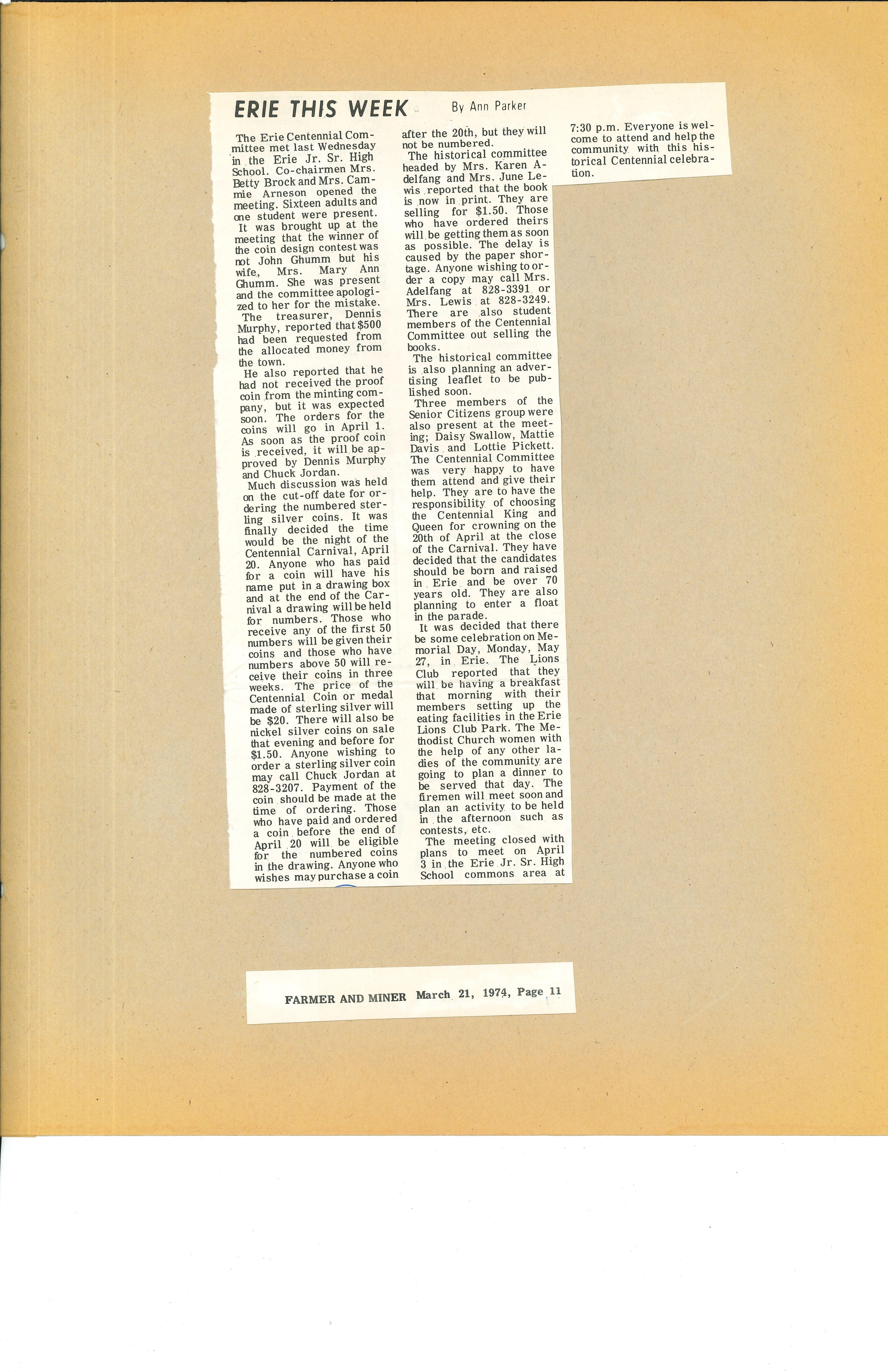 ERIE THIS WEEK By Ann Parker

The Erie Centennial Committee met last Wednesday in the Erie Jr. Sr. High School. Co-chairmen Mrs. Betty Brock and Mrs. Cammie Arneson opened the meeting. Sixteen adults and one student were present.

It was brought up at the meeting that the winner of the coin design contest was not John Ghumm but his wife, Mrs. Mary Ann Ghumm. She was present and the committee apologized to her for the mistake.

The treasurer, Dennis Murphy, reported that $500 had been requested from the allocated money from the town.

He also reported that he had not received the proof coin from the minting company, but it was expected soon. The orders for the coins will go in April 1. As soon as the proof coin is received, it will be approved by Dennis Murphy and Chuck Jordan.

Much discussion was held on the cut-off date for ordering the numbered sterling silver coins. It was finally decided the time would be the night of the Centennial Carnival, April 20. Anyone who has paid for a coin will have his name put in a drawing box and at the end of the Carnival a drawing will be held for numbers. Those who receive any of the first 50 numbers will be given their coins and those who have numbers above 50 will receive their coins in three weeks. The price of the Centennial Coin or medal made of sterling silver will be $20. There will also be nickel silver coins on sale that evening and before for $1.50. Anyone wishing to order a sterling silver coin may call Chuck Jordan at 828-3207. Payment of the coin should be made at the time of ordering. Those who have paid and ordered a coin before the end of April 20 will be eligible for the numbered coins in the drawing. Anyone who wishes may purchase a coin after the 20th, but they will not be numbered.

The historical committee headed by Mrs. Karen Adelfang and Mrs. June Lewis reported that the book is now in print. They are selling for $1.50. Those who have ordered theirs will be getting them as soon as possible. The delay is caused by the paper shortage. Anyone wishing to order a copy may call Mrs. Adelfang at 828-3391 or Mrs. Lewis at 828-3249. There are also student members of the Centennial Committee out selling the books.

The historical committee is also planning an advertising leaflet to be published soon.

Three members of the Senior Citizens group were also present at the meeting; Daisy Swallow, Mattie Davis and Lottie Pickett. The Centennial Committee was very happy to have them attend and give their help. They are to have the responsibility of choosing the Centennial King and Queen for crowning on the 20th of April at the close of the Carnival. They have decided that the candidates should be born and raised in Erie and be over 70 years old. They are also planning to enter a float in the parade.

It was decided that there be some celebration on Memorial Day, Monday, May 27, in Erie. The Lions Club reported that they will be having a breakfast that morning with their members setting up the eating facilities in the Erie Lions Club Park. The Methodist Church women with the help of any other ladies of the community are going to plan a dinner to be served that day. The firemen will meet soon and plan an activity to be held in the afternoon such as contests, etc.

The meeting closed with plans to meet on April 3 in the Erie Jr. Sr. High School commons area at 7:30 p.m. Everyone is welcome to attend and help the community with this historical Centennial celebration.

FARMER AND MINER March 21, 1974, Page 11